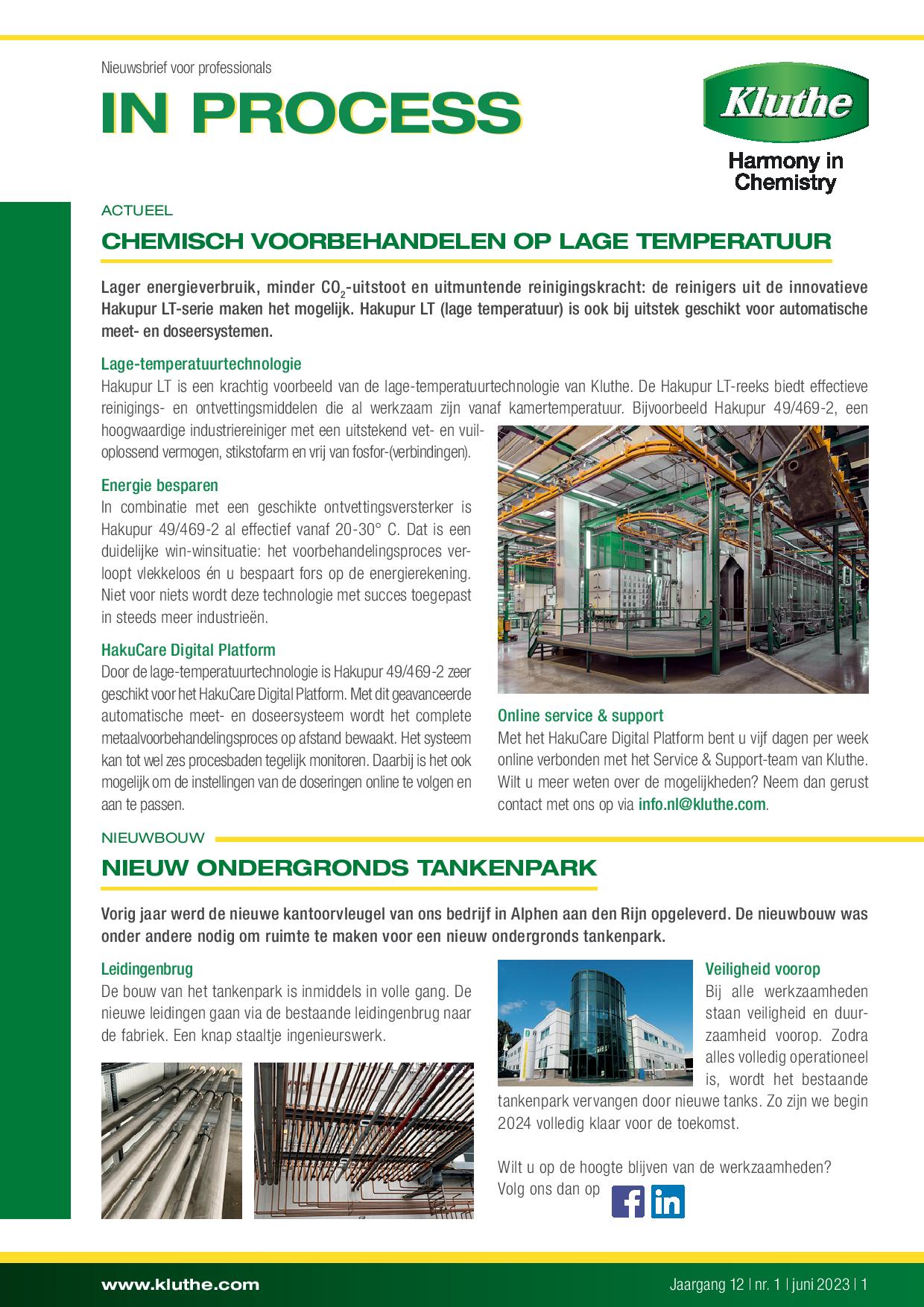 Nieuwsbrief voor professionals

IN PROCESS

Kluthe

Harmony in Chemistry

ACTUEEL

CHEMISCH VOORBEHANDELEN OP LAGE TEMPERATUUR

Lager energieverbruik, minder $CO_2$-uitstoot en uitmuntende reinigingskracht: de reinigers uit de innovatieve Hakupur LT-serie maken het mogelijk. Hakupur LT (lage temperatuur) is ook bij uitstek geschikt voor automatische meet- en doseersystemen.

Lage-temperatuurtechnologie

Hakupur LT is een krachtig voorbeeld van de lage-temperatuurtechnologie van Kluthe. De Hakupur LT-reeks biedt effectieve reinigings- en ontvettingsmiddelen die al werkzaam zijn vanaf kamertemperatuur. Bijvoorbeeld Hakupur 49/469-2, een hoogwaardige industriereiniger met een uitstekend vet- en vuiloplossend vermogen, stikstofarm en vrij van fosfor-(verbindingen).

Energie besparen

In combinatie met een geschikte ontvettingsversterker is Hakupur 49/469-2 al effectief vanaf 20-30° C. Dat is een duidelijke win-winsituatie: het voorbehandelingsproces verloopt vlekkeloos én u bespaart fors op de energierekening. Niet voor niets wordt deze technologie met succes toegepast in steeds meer industrieën.

HakuCare Digital Platform

Door de lage-temperatuurtechnologie is Hakupur 49/469-2 zeer geschikt voor het HakuCare Digital Platform. Met dit geavanceerde automatische meet- en doseersysteem wordt het complete metaalvoorbehandelingsproces op afstand bewaakt. Het systeem kan tot wel zes procesbaden tegelijk monitoren. Daarbij is het ook mogelijk om de instellingen van de doseringen online te volgen en aan te passen.

Online service & support

Met het HakuCare Digital Platform bent u vijf dagen per week online verbonden met het Service & Support-team van Kluthe. Wilt u meer weten over de mogelijkheden? Neem dan gerust contact met ons op via info.nl@kluthe.com.

NIEUWBOUW

NIEUW ONDERGRONDS TANKENPARK

Vorig jaar werd de nieuwe kantoorvleugel van ons bedrijf in Alphen aan den Rijn opgeleverd. De nieuwbouw was onder andere nodig om ruimte te maken voor een nieuw ondergronds tankenpark.

Leidingenbrug

De bouw van het tankenpark is inmiddels in volle gang. De nieuwe leidingen gaan via de bestaande leidingenbrug naar de fabriek. Een knap staaltje ingenieurswerk.

Veiligheid voorop

Bij alle werkzaamheden staan veiligheid en duurzaamheid voorop. Zodra alles volledig operationeel is, wordt het bestaande tankenpark vervangen door nieuwe tanks. Zo zijn we begin 2024 volledig klaar voor de toekomst.

Wilt u op de hoogte blijven van de werkzaamheden? Volg ons dan op

www.kluthe.com

Jaargang 12 | nr. 1 | juni 2023 | 1